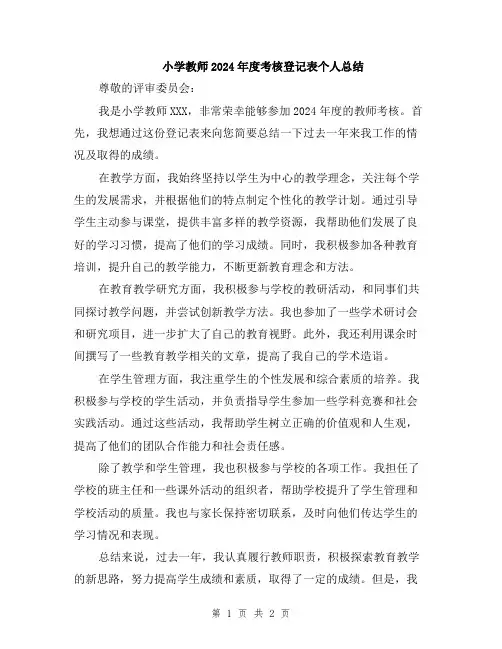 小学教师2024年度考核登记表个人总结

尊敬的评审委员会：

我是小学教师XXX，非常荣幸能够参加2024年度的教师考核。首先，我想通过这份登记表来向您简要总结一下过去一年来我工作的情况及取得的成绩。

在教学方面，我始终坚持以学生为中心的教学理念，关注每个学生的发展需求，并根据他们的特点制定个性化的教学计划。通过引导学生主动参与课堂，提供丰富多样的教学资源，我帮助他们发展了良好的学习习惯，提高了他们的学习成绩。同时，我积极参加各种教育培训，提升自己的教学能力，不断更新教育理念和方法。

在教育教学研究方面，我积极参与学校的教研活动，和同事们共同探讨教学问题，并尝试创新教学方法。我也参加了一些学术研讨会和研究项目，进一步扩大了自己的教育视野。此外，我还利用课余时间撰写了一些教育教学相关的文章，提高了我自己的学术造诣。

在学生管理方面，我注重学生的个性发展和综合素质的培养。我积极参与学校的学生活动，并负责指导学生参加一些学科竞赛和社会实践活动。通过这些活动，我帮助学生树立正确的价值观和人生观，提高了他们的团队合作能力和社会责任感。

除了教学和学生管理，我也积极参与学校的各项工作。我担任了学校的班主任和一些课外活动的组织者，帮助学校提升了学生管理和学校活动的质量。我也与家长保持密切联系，及时向他们传达学生的学习情况和表现。

总结来说，过去一年，我认真履行教师职责，积极探索教育教学的新思路，努力提高学生成绩和素质，取得了一定的成绩。但是，我

第 1 页 共 2 页